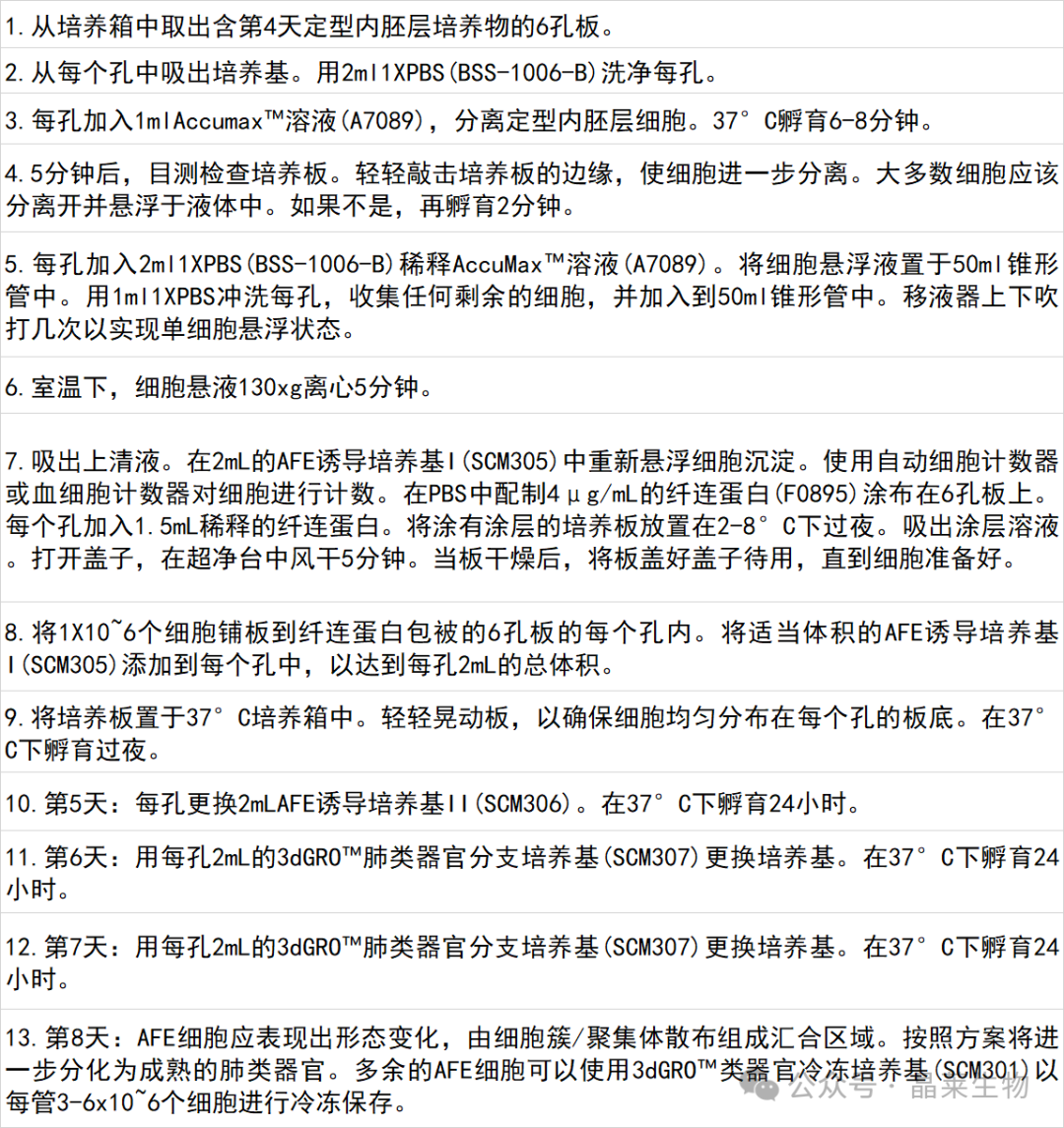 1.从培养箱中取出含第4天定型内胚层培养物的6孔板。

2.从每个孔中吸出培养基。用2ml1XPBS(BSS-1006-B)洗净每孔。

3.每孔加入1mlAccumax™溶液(A7089)，分离定型内胚层细胞。37°C孵育6-8分钟。

4.5分钟后，目测检查培养板。轻轻敲击培养板的边缘，使细胞进一步分离。大多数细胞应该分离开并悬浮于液体中。如果不是，再孵育2分钟。

5.每孔加入2ml1XPBS(BSS-1006-B)稀释AccuMax™溶液(A7089)。将细胞悬浮液置于50ml锥形管中。用1ml1XPBS冲洗每孔，收集任何剩余的细胞，并加入到50ml锥形管中。移液器上下吹打几次以实现单细胞悬浮状态。

6.室温下，细胞悬液130xg离心5分钟。

7.吸出上清液。在2mL的AFE诱导培养基I(SCM305)中重新悬浮细胞沉淀。使用自动细胞计数器或血细胞计数器对细胞进行计数。在PBS中配制4μg/mL的纤连蛋白(F0895)涂布在6孔板上。每个孔加入1.5mL稀释的纤连蛋白。将涂有涂层的培养板放置在2-8°C下过夜。吸出涂层溶液。打开盖子，在超净台中风干5分钟。当板干燥后，将板盖好盖子待用，直到细胞准备好。

8.将1X10~6个细胞铺板到纤连蛋白包被的6孔板的每个孔内。将适当体积的AFE诱导培养基I(SCM305)添加到每个孔中，以达到每孔2mL的总体积。

9.将培养板置于37°C培养箱中。轻轻晃动板，以确保细胞均匀分布在每个孔的板底。在37°C下孵育过夜。

10.第5天：每孔更换2mLAFE诱导培养基II(SCM306)。在37°C下孵育24小时。

11.第6天：用每孔2mL的3dGRO™肺类器官分支培养基(SCM307)更换培养基。在37°C下孵育24小时。

12.第7天：用每孔2mL的3dGRO™肺类器官分支培养基(SCM307)更换培养基。在37°C下孵育24小时。

13.第8天：AFE细胞应表现出形态变化，由细胞簇/聚集体散布组成汇合区域。按照方案将进一步分化为成熟的肺类器官。多余的AFE细胞可以使用3dGRO™类器官冷冻培养基(SCM301)以每管3-6x10~6个细胞进行冷冻保存。

公众号 · 晶莱生物